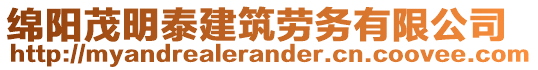 绵阳茂明泰建筑劳务有限公司
http://myandrealerander.cn.coovee.com